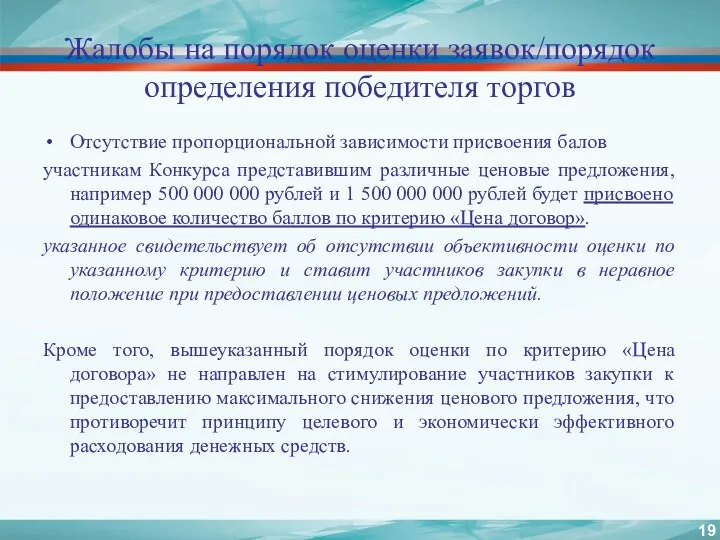 Жалобы на порядок оценки заявок/порядок определения победителя торгов

• Отсутствие пропорциональной зависимости присвоения балов участникам Конкурса представившим различные ценовые предложения, например 500 000 000 рублей и 1 500 000 000 рублей будет присвоено одинаковое количество баллов по критерию «Цена договор».

указанное свидетельствует об отсутствии объективности оценки по указанному критерию и ставит участников закупки в неравное положение при предоставлении ценовых предложений.

Кроме того, вышеуказанный порядок оценки по критерию «Цена договора» не направлен на стимулирование участников закупки к предоставлению максимального снижения ценового предложения, что противоречит принципу целевого и экономически эффективного расходования денежных средств.

19